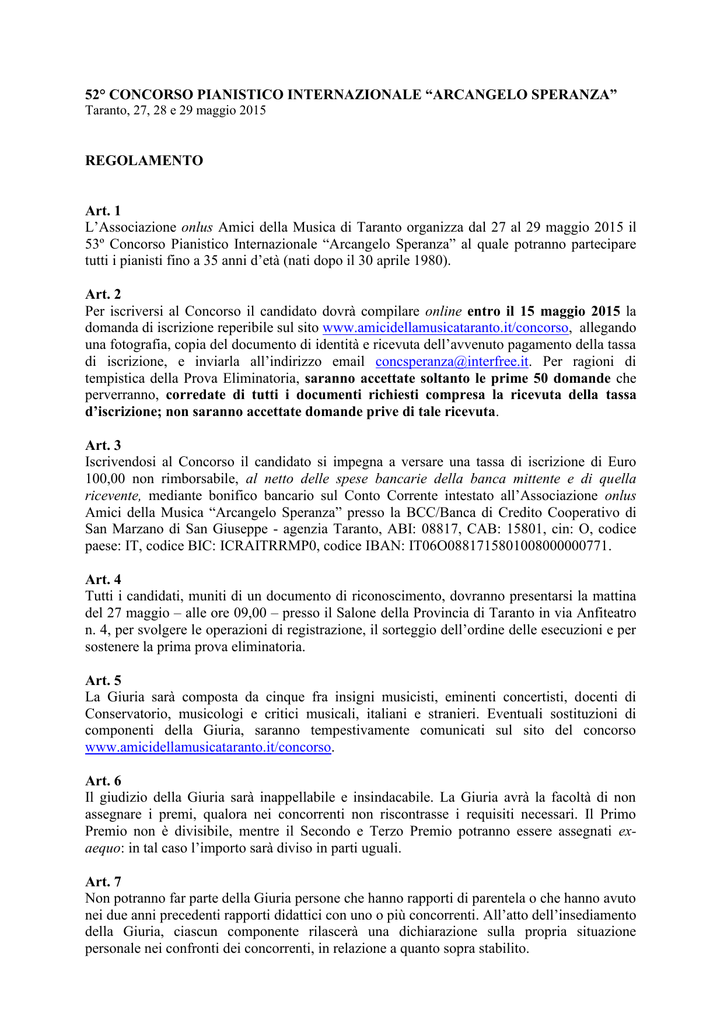 52° CONCORSO PIANISTICO INTERNAZIONALE “ARCANGELO SPERANZA”
Taranto, 27, 28 e 29 maggio 2015

REGOLAMENTO

Art. 1
L’Associazione onlus Amici della Musica di Taranto organizza dal 27 al 29 maggio 2015 il 53° Concorso Pianistico Internazionale “Arcangelo Speranza” al quale potranno partecipare tutti i pianisti fino a 35 anni d’età (nati dopo il 30 aprile 1980).

Art. 2
Per iscriversi al Concorso il candidato dovrà compilare online entro il 15 maggio 2015 la domanda di iscrizione reperibile sul sito www.amicidellamusicataranto.it/concorso, allegando una fotografia, copia del documento di identità e ricevuta dell’avvenuto pagamento della tassa di iscrizione, e inviarla all’indirizzo email concsperanza@interfree.it. Per ragioni di tempistica della Prova Eliminatoria, saranno accettate soltanto le prime 50 domande che perverranno, corredate di tutti i documenti richiesti compresa la ricevuta della tassa d’iscrizione; non saranno accettate domande prive di tale ricevuta.

Art. 3
Iscrivendosi al Concorso il candidato si impegna a versare una tassa di iscrizione di Euro 100,00 non rimborsabile, al netto delle spese bancarie della banca mittente e di quella ricevente, mediante bonifico bancario sul Conto Corrente intestato all’Associazione onlus Amici della Musica “Arcangelo Speranza” presso la BCC/Banca di Credito Cooperativo di San Marzano di San Giuseppe - agenzia Taranto, ABI: 08817, CAB: 15801, cin: O, codice paese: IT, codice BIC: ICRAITRRMP0, codice IBAN: IT06O0881715801008000000771.

Art. 4
Tutti i candidati, muniti di un documento di riconoscimento, dovranno presentarsi la mattina del 27 maggio – alle ore 09,00 – presso il Salone della Provincia di Taranto in via Anfiteatro n. 4, per svolgere le operazioni di registrazione, il sorteggio dell’ordine delle esecuzioni e per sostenere la prima prova eliminatoria.

Art. 5
La Giuria sarà composta da cinque fra insigni musicisti, eminenti concertisti, docenti di Conservatorio, musicologi e critici musicali, italiani e stranieri. Eventuali sostituzioni di componenti della Giuria, saranno tempestivamente comunicati sul sito del concorso www.amicidellamusicataranto.it/concorso.

Art. 6
Il giudizio della Giuria sarà inappellabile e insindacabile. La Giuria avrà la facoltà di non assegnare i premi, qualora nei concorrenti non riscontrasse i requisiti necessari. Il Primo Premio non è divisibile, mentre il Secondo e Terzo Premio potranno essere assegnati ex-aequo: in tal caso l’importo sarà diviso in parti uguali.

Art. 7
Non potranno far parte della Giuria persone che hanno rapporti di parentela o che hanno avuto nei due anni precedenti rapporti didattici con uno o più concorrenti. All’atto dell’insediamento della Giuria, ciascun componente rilascerà una dichiarazione sulla propria situazione personale nei confronti dei concorrenti, in relazione a quanto sopra stabilito.